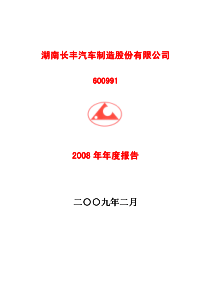 湖南长丰汽车制造股份有限公司

600991

2008 年年度报告

二〇〇九年二月